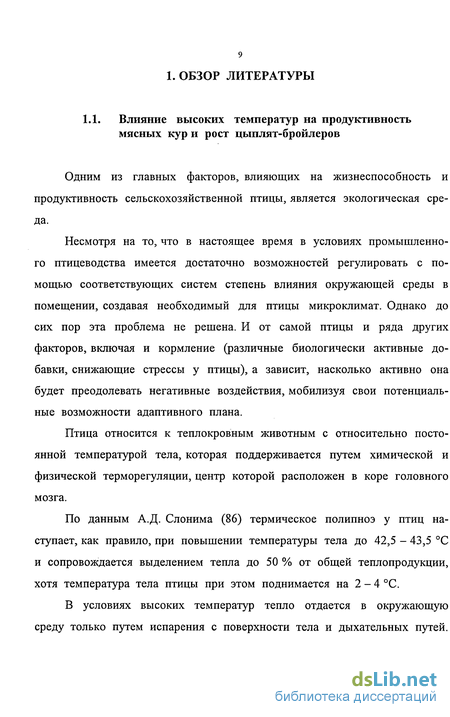 9

1. ОБЗОР ЛИТЕРАТУРЫ

1.1. Влияние высоких температур на продуктивность мясных кур и рост цыплят-бройлеров

Одним из главных факторов, влияющих на жизнеспособность и продуктивность сельскохозяйственной птицы, является экологическая среда.

Несмотря на то, что в настоящее время в условиях промышленного птицеводства имеется достаточно возможностей регулировать с помощью соответствующих систем степень влияния окружающей среды в помещении, создавая необходимый для птицы микроклимат. Однако до сих пор эта проблема не решена. И от самой птицы и ряда других факторов, включая и кормление (различные биологически активные добавки, снижающие стрессы у птицы), а зависит, насколько активно она будет преодолевать негативные воздействия, мобилизуя свои потенциальные возможности адаптивного плана.

Птица относится к теплокровным животным с относительно постоянной температурой тела, которая поддерживается путем химической и физической терморегуляции, центр которой расположен в коре головного мозга.

По данным А.Д. Слонима (86) термическое полипноэ у птиц наступает, как правило, при повышении температуры тела до 42,5 – 43,5 °С и сопровождается выделением тепла до 50 % от общей теплопродукции, хотя температура тела птицы при этом поднимается на 2 – 4 °С.

В условиях высоких температур тепло отдается в окружающую среду только путем испарения с поверхности тела и дыхательных путей.

dsLib.net
библиотека диссертаций